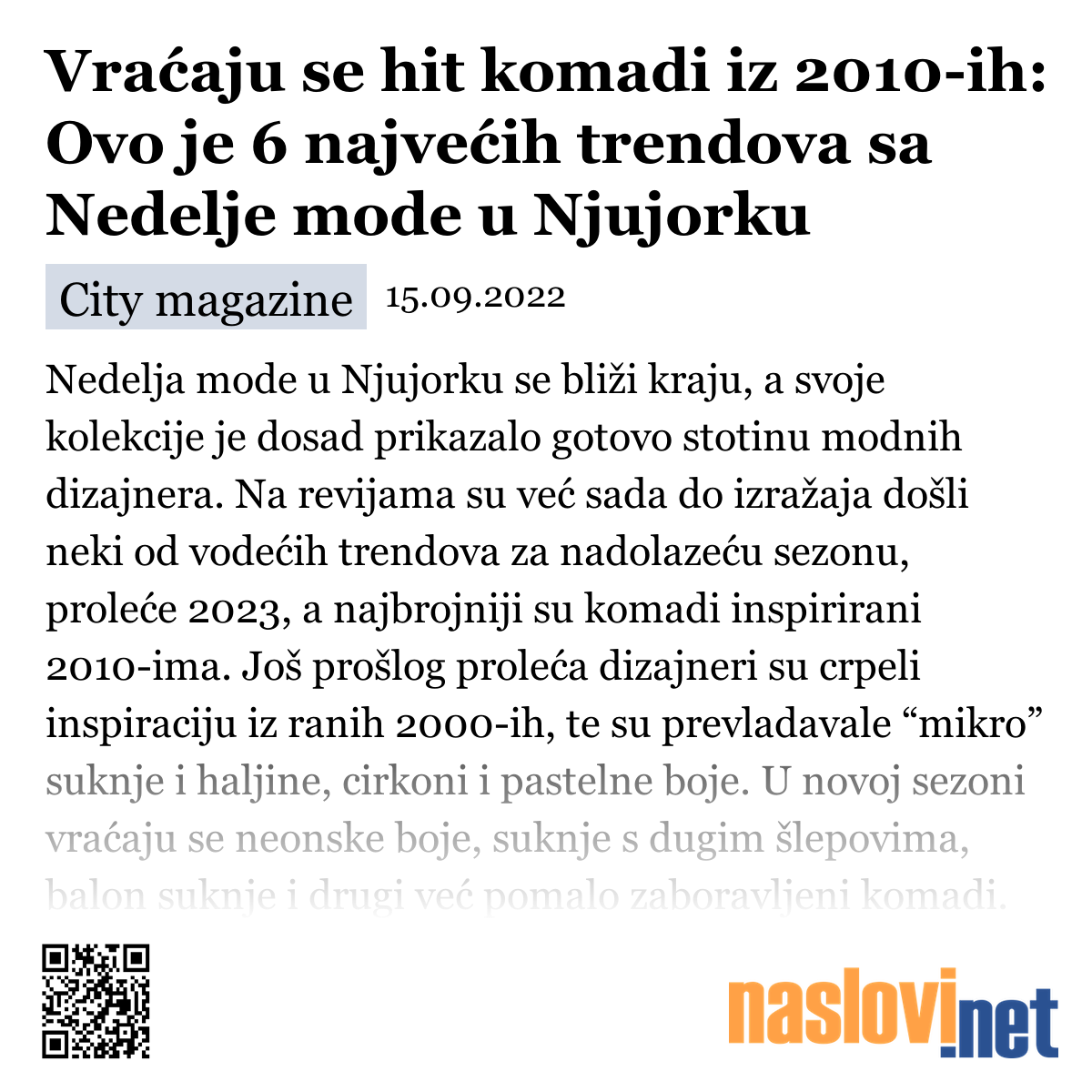 Vraćaju se hit komadi iz 2010-ih: Ovo je 6 najvećih trendova sa Nedelje mode u Njujorku

City magazine 15.09.2022

Nedelja mode u Njujorku se bliži kraju, a svoje kolekcije je dosad prikazalo gotovo stotinu modnih dizajnera. Na revijama su već sada do izražaja došli neki od vodećih trendova za nadolazeću sezonu, proleće 2023, a najbrojniji su komadi inspirirani 2010-ima. Još prošlog proleća dizajneri su crpeli inspiraciju iz ranih 2000-ih, te su prevladavale “mikro” suknje i haljine, cirkoni i pastelne boje. U novoj sezoni vraćaju se neonske boje, suknje s dugim šlepovima, balon suknje i drugi već pomalo zaboravljeni komadi.

naslovi.net